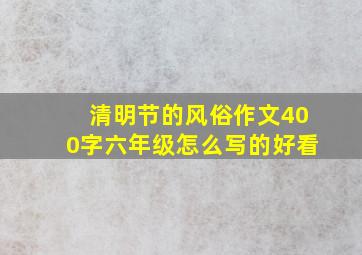 清明节的风俗作文400字六年级怎么写的好看